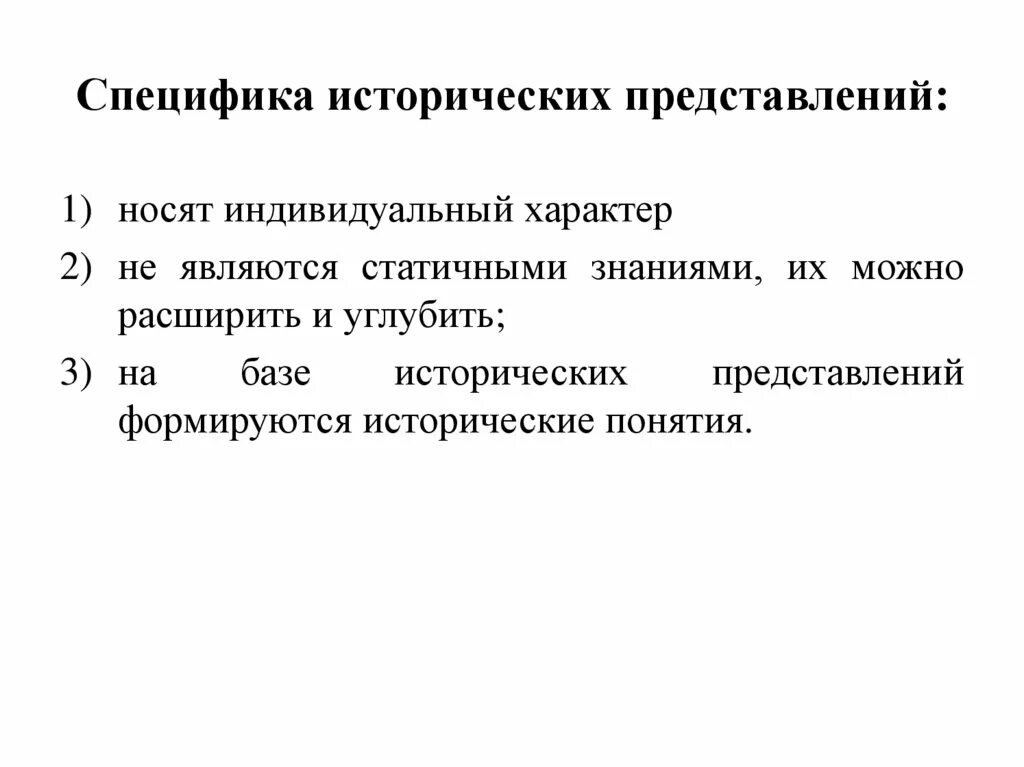 Специфика исторических представлений:

1) носят индивидуальный характер
2) не являются статичными знаниями, их можно расширить и углубить;
3) на базе исторических представлений формируются исторические понятия.